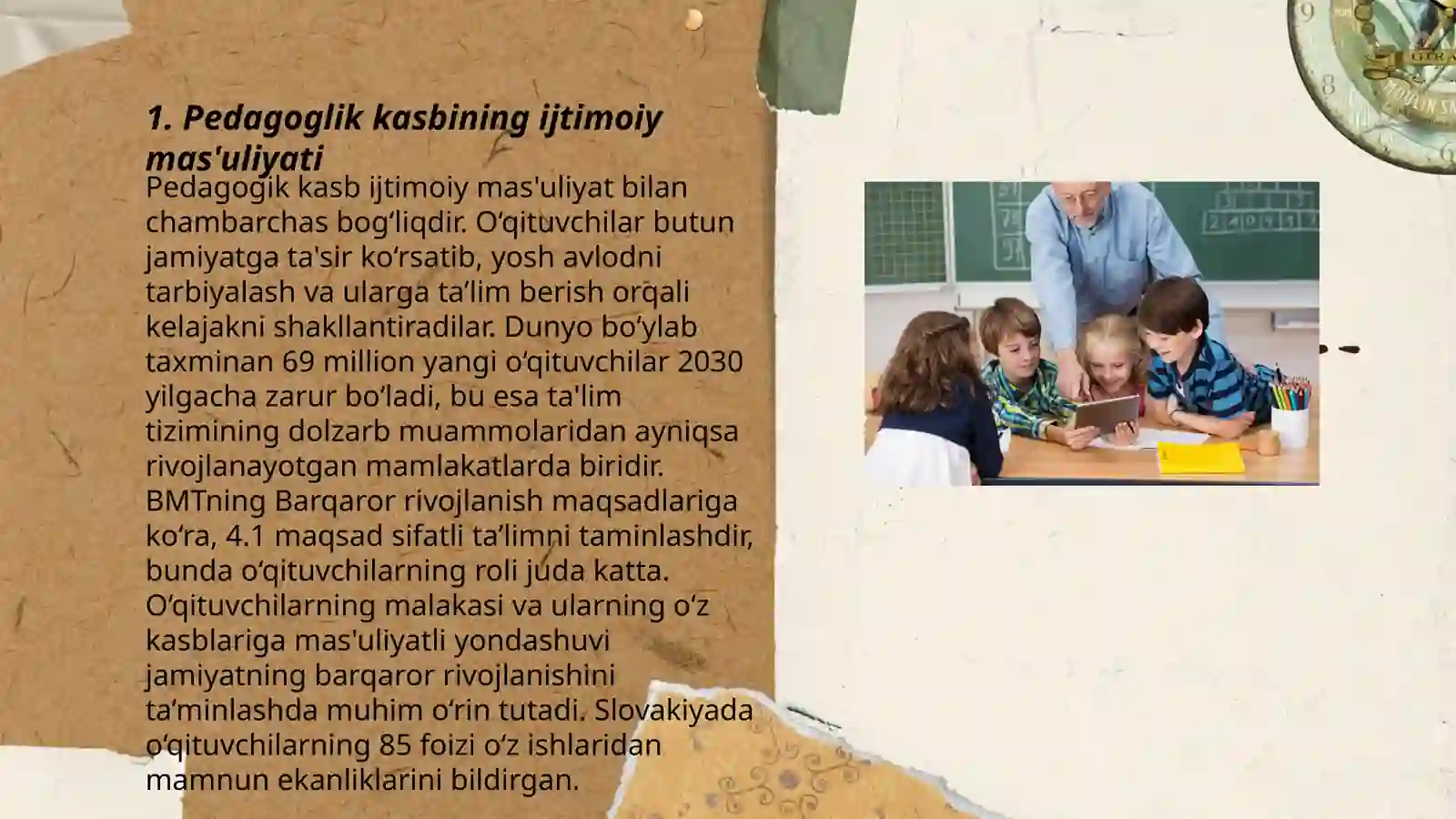 1. Pedagoglik kasbining ijtimoiy mas'uliyati

Pedagogik kasb ijtimoiy mas'uliyat bilan chambarchas bog‘liqdir. O‘qituvchilar butun jamiyatga ta'sir ko‘rsatib, yosh avlodni tarbiyalash va ularga ta’lim berish orqali kelajakni shakllantiradilar. Dunyo bo‘ylab taxminan 69 million yangi o‘qituvchilar 2030 yilgacha zarur bo‘ladi, bu esa ta'lim tizimining dolzarb muammolaridan ayniqsa rivojlanayotgan mamlakatlarda biridir. BMTning Barqaror rivojlanish maqsadlariga ko‘ra, 4.1 maqsad sifatli ta’limni taminlashdir, bunda o‘qituvchilarning roli juda katta. O‘qituvchilarning malakasi va ularning o‘z kasblariga mas'uliyatli yondashuvi jamiyatning barqaror rivojlanishini ta’minlashda muhim o‘rin tutadi. Slovakiyada o‘qituvchilarning 85 foizi o‘z ishlaridan mamnun ekanliklarini bildirgan.